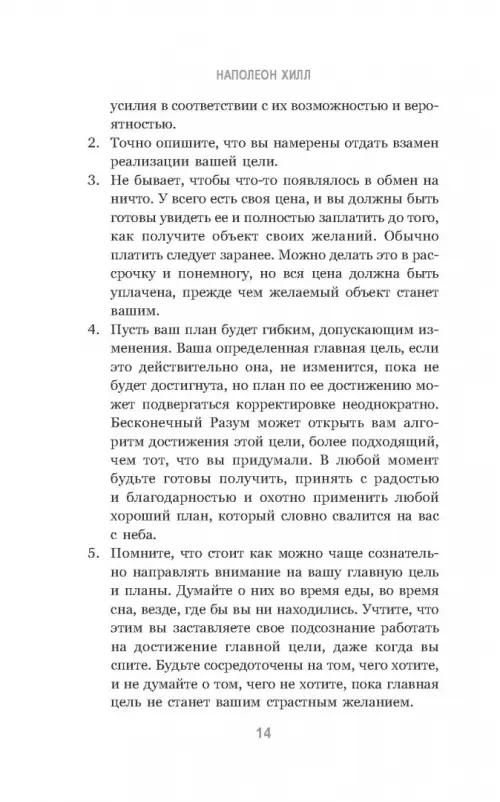 НАПОЛЕОН ХИЛЛ

усилия в соответствии с их возможностью и вероятностью.

2. Точно опишите, что вы намерены отдать взамен реализации вашей цели.

3. Не бывает, чтобы что-то появлялось в обмен на ничто. У всего есть своя цена, и вы должны быть готовы увидеть ее и полностью заплатить до того, как получите объект своих желаний. Обычно платить следует заранее. Можно делать это в рассрочку и понемногу, но вся цена должна быть уплачена, прежде чем желаемый объект станет вашим.

4. Пусть ваш план будет гибким, допускающим изменения. Ваша определенная главная цель, если это действительно она, не изменится, пока не будет достигнута, но план по ее достижению может подвергаться корректировке неоднократно. Бесконечный Разум может открыть вам алгоритм достижения этой цели, более подходящий, чем тот, что вы придумали. В любой момент будьте готовы получить, принять с радостью и благодарностью и охотно применить любой хороший план, который словно свалится на вас с неба.

5. Помните, что стоит как можно чаще сознательно направлять внимание на вашу главную цель и планы. Думайте о них во время еды, во время сна, везде, где бы вы ни находились. Учтите, что этим вы заставляете свое подсознание работать на достижение главной цели, даже когда вы спите. Будьте сосредоточены на том, чего хотите, и не думайте о том, чего не хотите, пока главная цель не станет вашим страстным желанием.

14